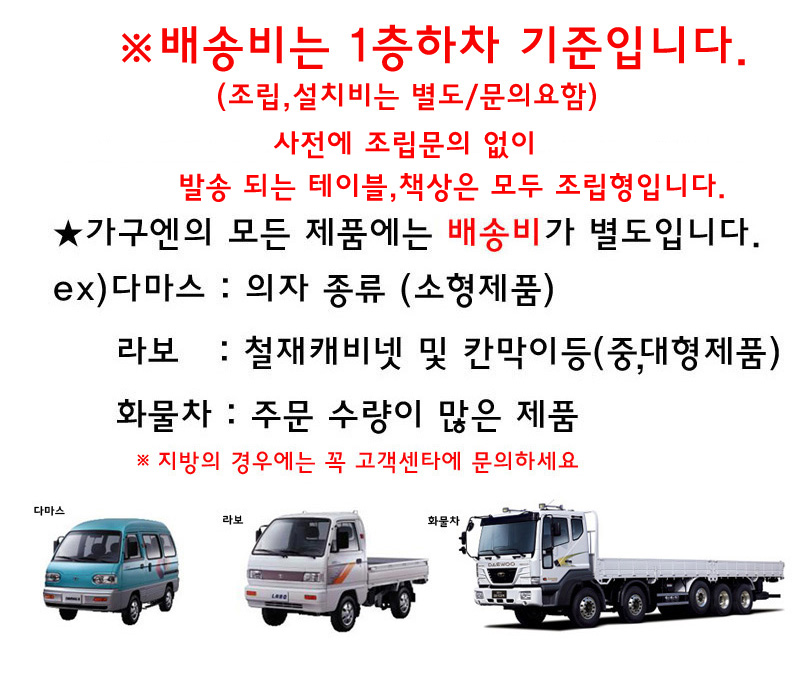 ※배송비는 1층하차 기준입니다.

(조립,설치비는 별도/문의요함)

사전에 조립문의 없이

발송 되는 테이블,책상은 모두 조립형입니다.

★가구엔의 모든 제품에는 배송비가 별도입니다.

ex)다마스 : 의자 종류 (소형제품)

라보 : 철재캐비넷 및 칸막이등(중,대형제품)

화물차 : 주문 수량이 많은 제품

※ 지방의 경우에는 꼭 고객센타에 문의하세요

다마스

라보

화물차